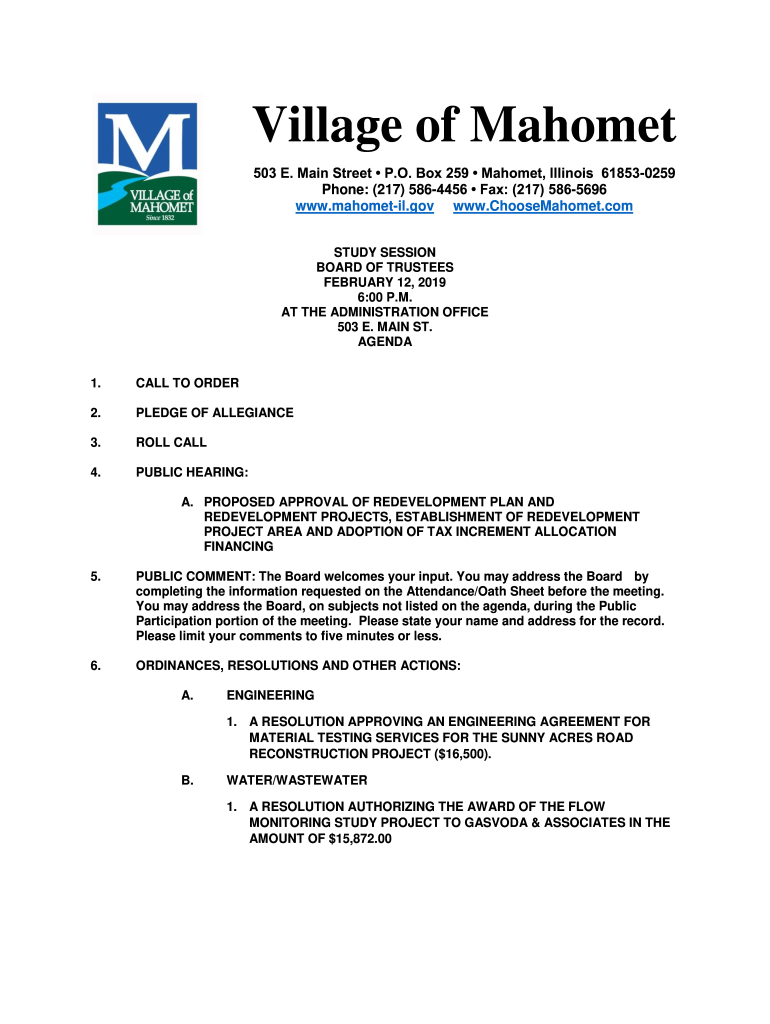 M
VILLAGE of MAHOMET
Since 1832

Village of Mahomet

503 E. Main Street • P.O. Box 259 • Mahomet, Illinois 61853-0259
Phone: (217) 586-4456 • Fax: (217) 586-5696
www.mahomet-il.gov www.ChooseMahomet.com

STUDY SESSION
BOARD OF TRUSTEES
FEBRUARY 12, 2019
6:00 P.M.
AT THE ADMINISTRATION OFFICE
503 E. MAIN ST.
AGENDA

1. CALL TO ORDER

2. PLEDGE OF ALLEGIANCE

3. ROLL CALL

4. PUBLIC HEARING:

A. PROPOSED APPROVAL OF REDEVELOPMENT PLAN AND REDEVELOPMENT PROJECTS, ESTABLISHMENT OF REDEVELOPMENT PROJECT AREA AND ADOPTION OF TAX INCREMENT ALLOCATION FINANCING

5. PUBLIC COMMENT: The Board welcomes your input. You may address the Board by completing the information requested on the Attendance/Oath Sheet before the meeting. You may address the Board, on subjects not listed on the agenda, during the Public Participation portion of the meeting. Please state your name and address for the record. Please limit your comments to five minutes or less.

6. ORDINANCES, RESOLUTIONS AND OTHER ACTIONS:

A. ENGINEERING

1. A RESOLUTION APPROVING AN ENGINEERING AGREEMENT FOR MATERIAL TESTING SERVICES FOR THE SUNNY ACRES ROAD RECONSTRUCTION PROJECT ($16,500).

B. WATER/WASTEWATER

1. A RESOLUTION AUTHORIZING THE AWARD OF THE FLOW MONITORING STUDY PROJECT TO GASVODA & ASSOCIATES IN THE AMOUNT OF $15,872.00